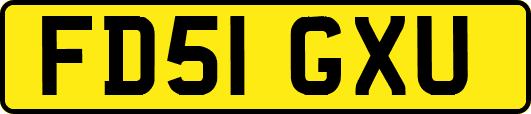 FD51 GXU